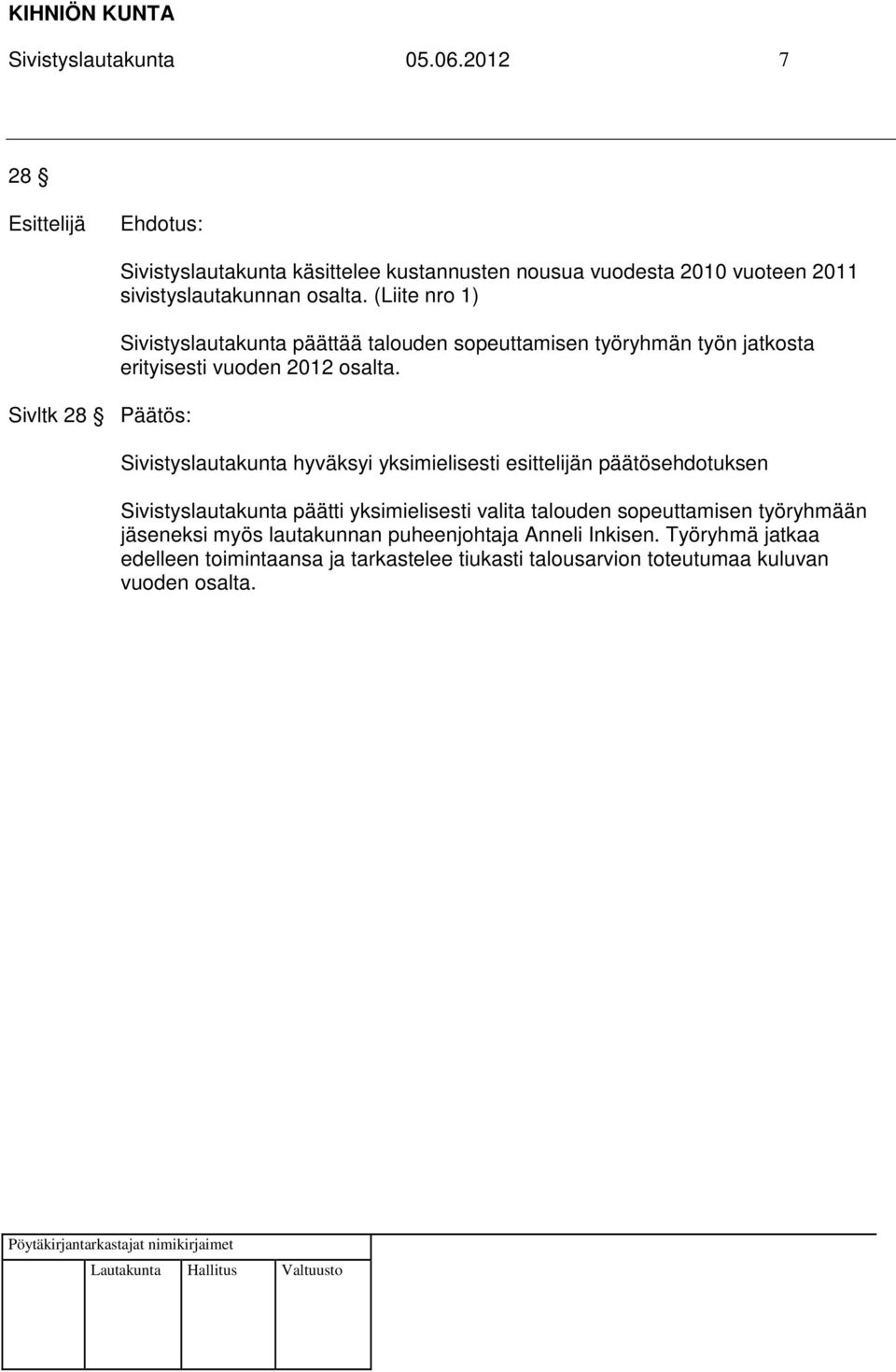 KIHNIÖN KUNTA
Sivistyslautakunta 05.06.2012 7

28 §

Esittelijä Ehdotus:

Sivistyslautakunta käsittelee kustannusten nousua vuodesta 2010 vuoteen 2011 sivistyslautakunnan osalta. (Liite nro 1)

Sivistyslautakunta päättää talouden sopeuttamisen työryhmän työn jatkosta erityisesti vuoden 2012 osalta.

Sivltk 28 § Päätös:

Sivistyslautakunta hyväksyi yksimielisesti esittelijän päätösehdotuksen

Sivistyslautakunta päätti yksimielisesti valita talouden sopeuttamisen työryhmään jäseneksi myös lautakunnan puheenjohtaja Anneli Inkisen. Työryhmä jatkaa edelleen toimintaansa ja tarkastelee tiukasti talousarvion toteutumaa kuluvan vuoden osalta.

Pöytäkirjantarkastajat nimikirjaimet

Lautakunta Hallitus Valtuusto